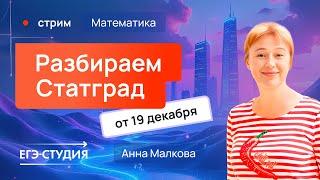 стрим Математика

Разбираем Статград

от 19 декабря

ЕГЭ-СТУДИЯ

Анна Малкова